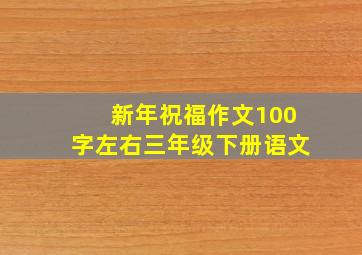 新年祝福作文100字左右三年级下册语文